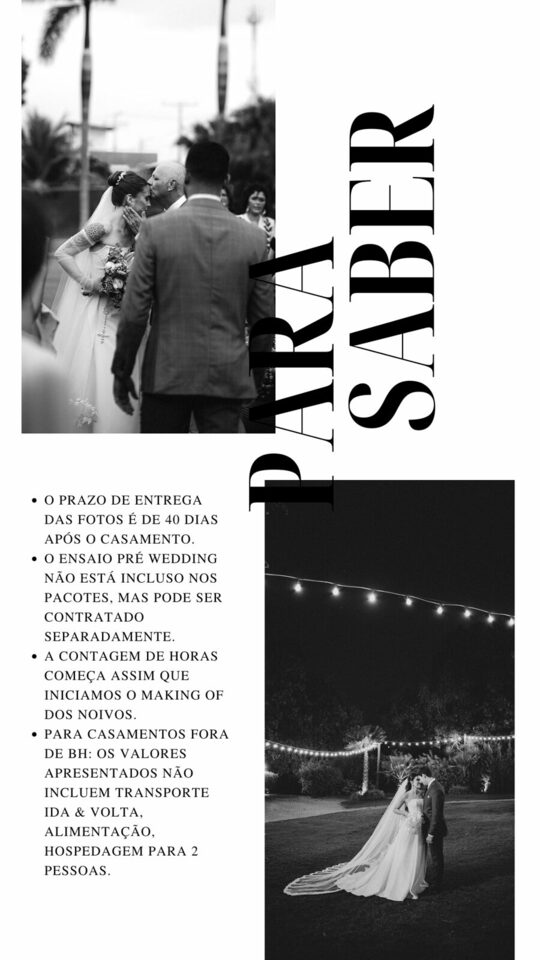 PARA SABER

• O PRAZO DE ENTREGA DAS FOTOS É DE 40 DIAS APÓS O CASAMENTO.
• O ENSAIO PRÉ WEDDING NÃO ESTÁ INCLUSO NOS PACOTES, MAS PODE SER CONTRATADO SEPARADAMENTE.
• A CONTAGEM DE HORAS COMEÇA ASSIM QUE INICIAMOS O MAKING OF DOS NOIVOS.
• PARA CASAMENTOS FORA DE BH: OS VALORES APRESENTADOS NÃO INCLUEM TRANSPORTE IDA & VOLTA, ALIMENTAÇÃO, HOSPEDAGEM PARA 2 PESSOAS.